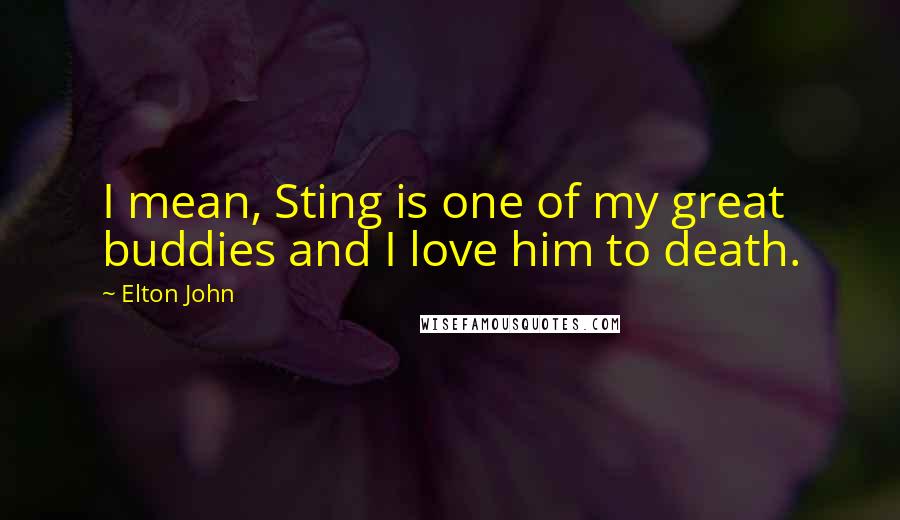 I mean, Sting is one of my great buddies and I love him to death.

~ Elton John

WISEFAMOUSQUOTES.COM